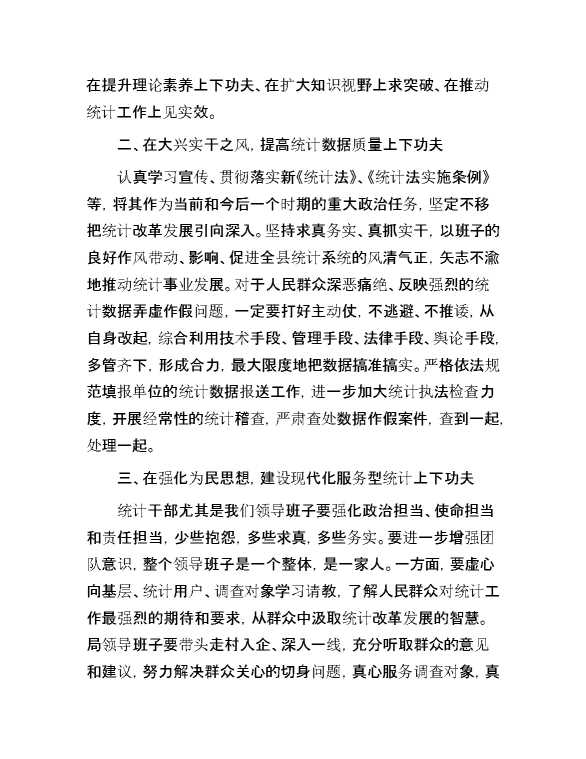 在提升理论素养上下功夫、在扩大知识视野上求突破、在推动统计工作上见实效。

二、在大兴实干之风，提高统计数据质量上下功夫

认真学习宣传、贯彻落实新《统计法》、《统计法实施条例》等，将其作为当前和今后一个时期的重大政治任务，坚定不移把统计改革发展引向深入。坚持求真务实、真抓实干，以班子的良好作风带动、影响、促进全县统计系统的风清气正，矢志不渝地推动统计事业发展。对于人民群众深恶痛绝、反映强烈的统计数据弄虚作假问题，一定要打好主动仗，不逃避、不推诿，从自身改起，综合利用技术手段、管理手段、法律手段、舆论手段，多管齐下，形成合力，最大限度地把数据搞准搞实。严格依法规范填报单位的统计数据报送工作，进一步加大统计执法检查力度，开展经常性的统计稽查，严肃查处数据作假案件，查到一起，处理一起。

三、在强化为民思想，建设现代化服务型统计上下功夫

统计干部尤其是我们领导班子要强化政治担当、使命担当和责任担当，少些抱怨，多些求真，多些务实。要进一步增强团队意识，整个领导班子是一个整体，是一家人。一方面，要虚心向基层、统计用户、调查对象学习请教，了解人民群众对统计工作最强烈的期待和要求，从群众中汲取统计改革发展的智慧。局领导班子要带头走村入企、深入一线，充分听取群众的意见和建议，努力解决群众关心的切身问题，真心服务调查对象，真